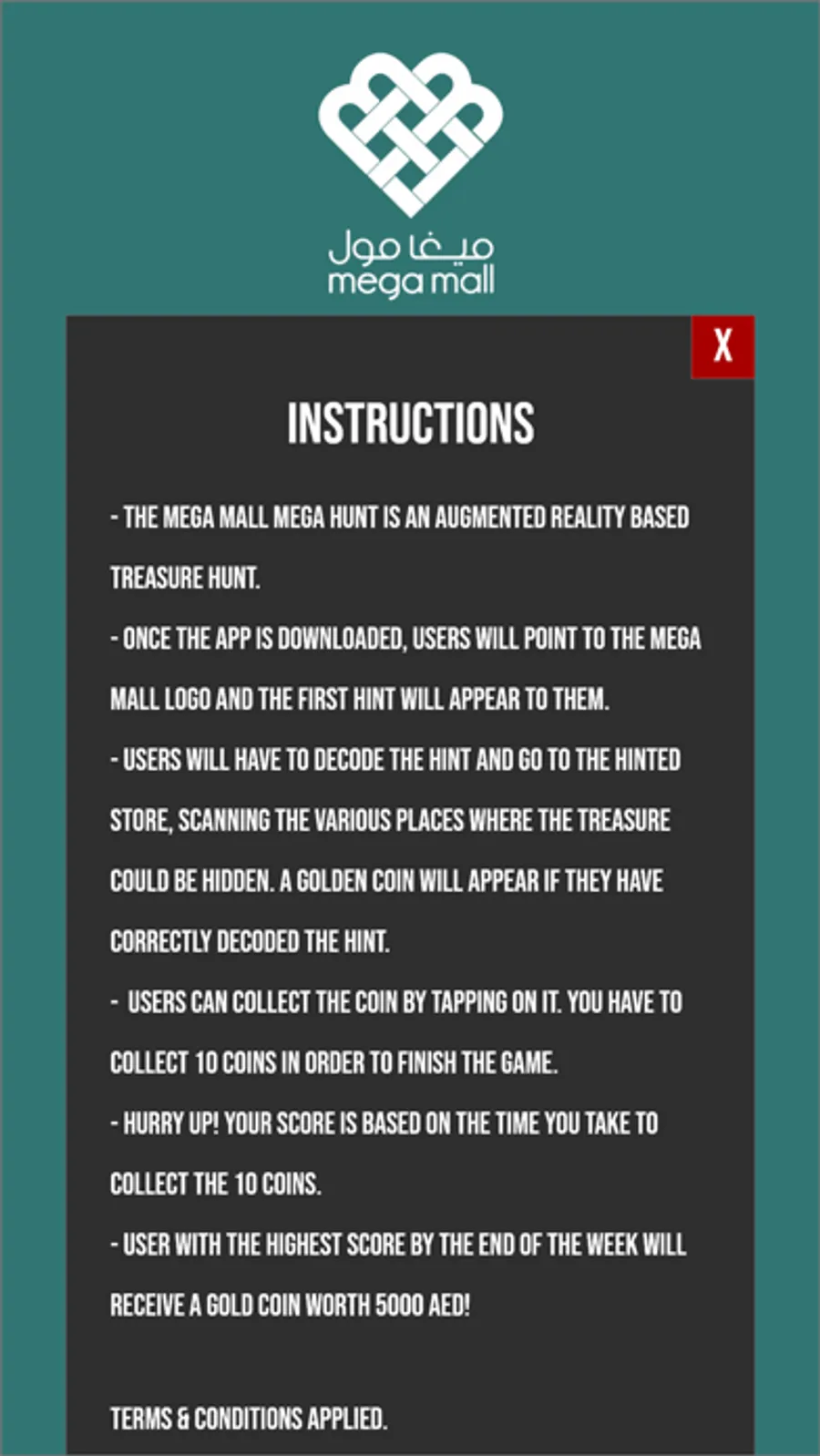 ميغا مول
mega mall

X

INSTRUCTIONS

- THE MEGA MALL MEGA HUNT IS AN AUGMENTED REALITY BASED TREASURE HUNT.

- ONCE THE APP IS DOWNLOADED, USERS WILL POINT TO THE MEGA MALL LOGO AND THE FIRST HINT WILL APPEAR TO THEM.

- USERS WILL HAVE TO DECODE THE HINT AND GO TO THE HINTED STORE, SCANNING THE VARIOUS PLACES WHERE THE TREASURE COULD BE HIDDEN. A GOLDEN COIN WILL APPEAR IF THEY HAVE CORRECTLY DECODED THE HINT.

- USERS CAN COLLECT THE COIN BY TAPPING ON IT. YOU HAVE TO COLLECT 10 COINS IN ORDER TO FINISH THE GAME.

- HURRY UP! YOUR SCORE IS BASED ON THE TIME YOU TAKE TO COLLECT THE 10 COINS.

- USER WITH THE HIGHEST SCORE BY THE END OF THE WEEK WILL RECEIVE A GOLD COIN WORTH 5000 AED!

TERMS & CONDITIONS APPLIED.